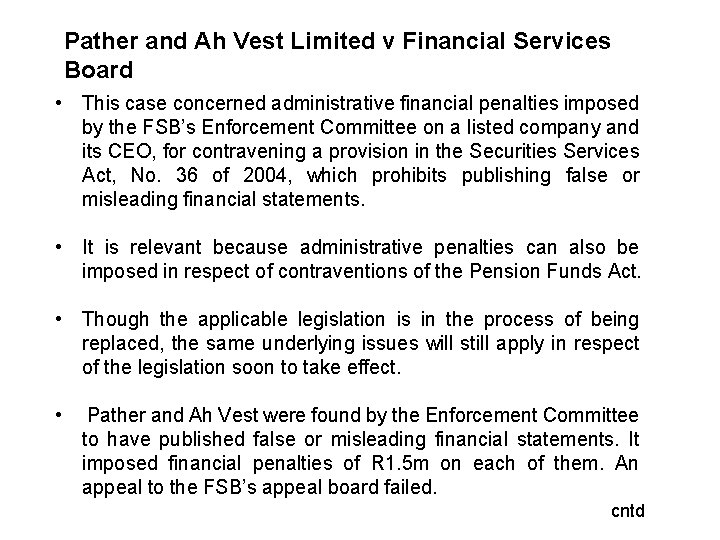 Pather and Ah Vest Limited v Financial Services Board

• This case concerned administrative financial penalties imposed by the FSB's Enforcement Committee on a listed company and its CEO, for contravening a provision in the Securities Services Act, No. 36 of 2004, which prohibits publishing false or misleading financial statements.

• It is relevant because administrative penalties can also be imposed in respect of contraventions of the Pension Funds Act.

• Though the applicable legislation is in the process of being replaced, the same underlying issues will still apply in respect of the legislation soon to take effect.

• Pather and Ah Vest were found by the Enforcement Committee to have published false or misleading financial statements. It imposed financial penalties of R1.5m on each of them. An appeal to the FSB's appeal board failed.

cntd